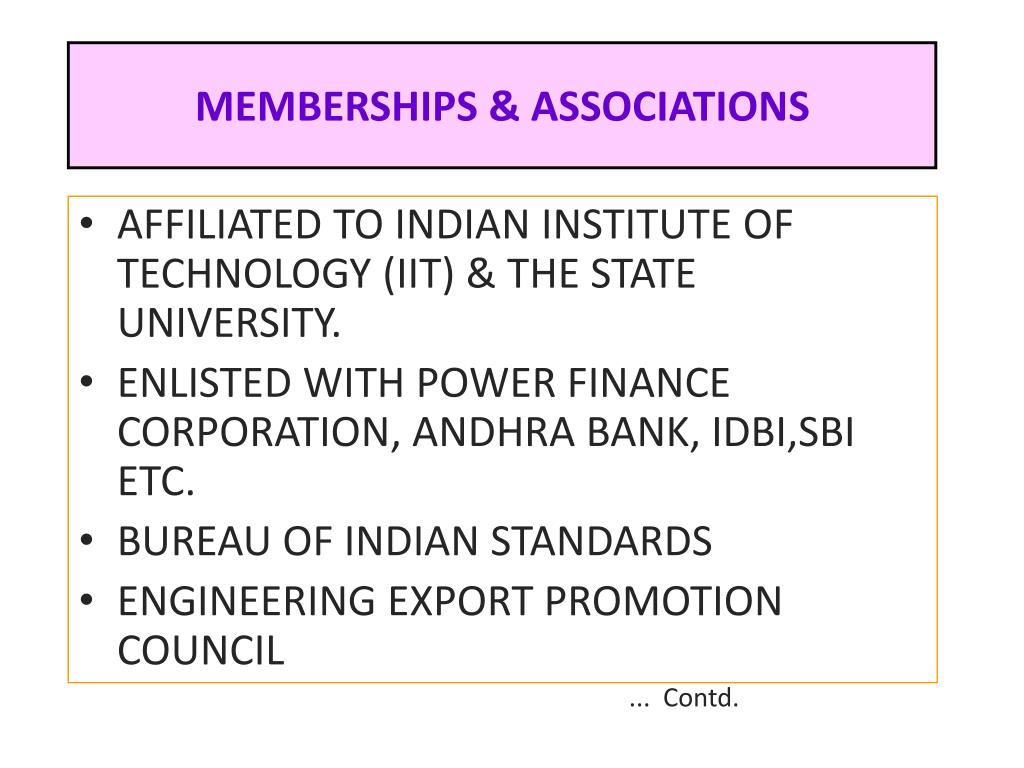 MEMBERSHIPS & ASSOCIATIONS

• AFFILIATED TO INDIAN INSTITUTE OF TECHNOLOGY (IIT) & THE STATE UNIVERSITY.
• ENLISTED WITH POWER FINANCE CORPORATION, ANDHRA BANK, IDBI,SBI ETC.
• BUREAU OF INDIAN STANDARDS
• ENGINEERING EXPORT PROMOTION COUNCIL

... Contd.